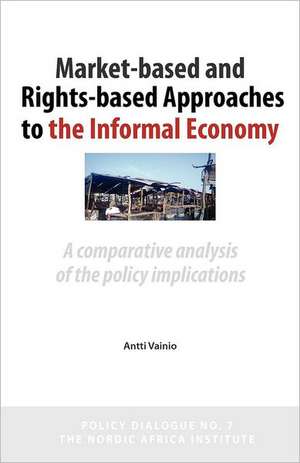 Market-based and Rights-based Approaches to the Informal Economy

A comparative analysis of the policy implications

Antti Vainio

POLICY DIALOGUE NO. 7
THE NORDIC AFRICA INSTITUTE